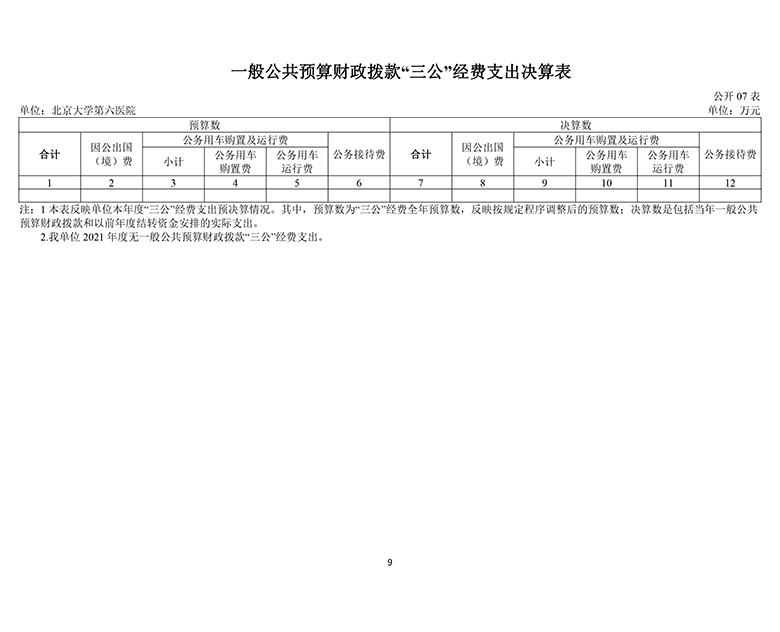 一般公共预算财政拨款“三公”经费支出决算表

公开 07 表

单位：北京大学第六医院

单位：万元

| 预算数 | | | | | | 决算数 | | | | | |
|---|---|---|---|---|---|---|---|---|---|---|---|
| 合计 | 因公出国（境）费 | 公务用车购置及运行费 | | | 公务接待费 | 合计 | 因公出国（境）费 | 公务用车购置及运行费 | | | 公务接待费 |
| | | 小计 | 公务用车购置费 | 公务用车运行费 | | | | 小计 | 公务用车购置费 | 公务用车运行费 | |
| 1 | 2 | 3 | 4 | 5 | 6 | 7 | 8 | 9 | 10 | 11 | 12 |
| | | | | | | | | | | | |

注：1 本表反映单位本年度“三公”经费支出预决算情况。其中，预算数为“三公”经费全年预算数，反映按规定程序调整后的预算数；决算数是包括当年一般公共预算财政拨款和以前年度结转资金安排的实际支出。

2.我单位 2021 年度无一般公共预算财政拨款“三公”经费支出。

9